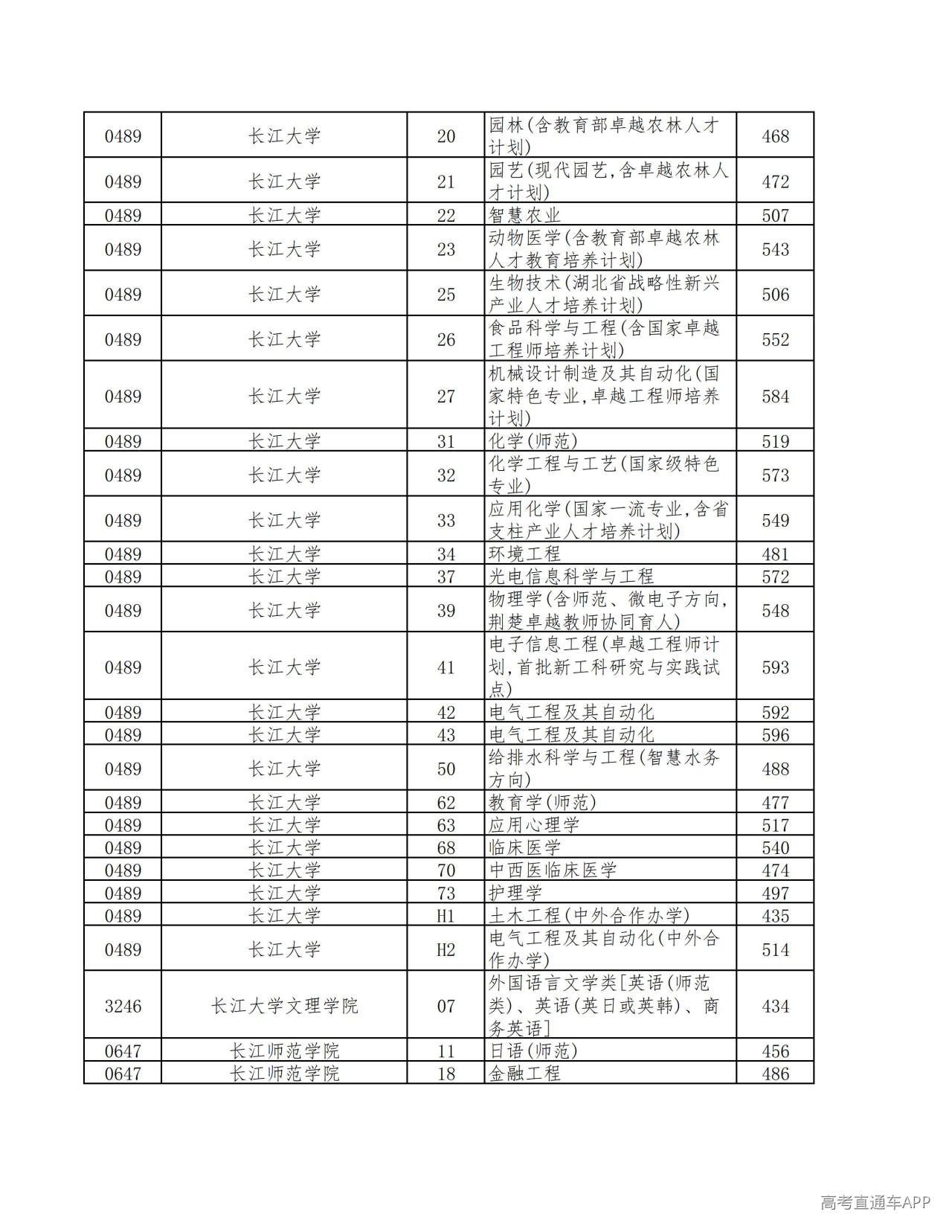 | 0489 | 长江大学 | 20 | 园林(含教育部卓越农林人才计划) | 468 |
|---|---|---|---|---|
| 0489 | 长江大学 | 21 | 园艺(现代园艺,含卓越农林人才计划) | 472 |
| 0489 | 长江大学 | 22 | 智慧农业 | 507 |
| 0489 | 长江大学 | 23 | 动物医学(含教育部卓越农林人才教育培养计划) | 543 |
| 0489 | 长江大学 | 25 | 生物技术(湖北省战略性新兴产业人才培养计划) | 506 |
| 0489 | 长江大学 | 26 | 食品科学与工程(含国家卓越工程师培养计划) | 552 |
| 0489 | 长江大学 | 27 | 机械设计制造及其自动化(国家特色专业,卓越工程师培养计划) | 584 |
| 0489 | 长江大学 | 31 | 化学(师范) | 519 |
| 0489 | 长江大学 | 32 | 化学工程与工艺(国家级特色专业) | 573 |
| 0489 | 长江大学 | 33 | 应用化学(国家一流专业,含省支柱产业人才培养计划) | 549 |
| 0489 | 长江大学 | 34 | 环境工程 | 481 |
| 0489 | 长江大学 | 37 | 光电信息科学与工程 | 572 |
| 0489 | 长江大学 | 39 | 物理学(含师范、微电子方向,荆楚卓越教师协同育人) | 548 |
| 0489 | 长江大学 | 41 | 电子信息工程(卓越工程师计划,首批新工科研究与实践试点) | 593 |
| 0489 | 长江大学 | 42 | 电气工程及其自动化 | 592 |
| 0489 | 长江大学 | 43 | 电气工程及其自动化 | 596 |
| 0489 | 长江大学 | 50 | 给排水科学与工程(智慧水务方向) | 488 |
| 0489 | 长江大学 | 62 | 教育学(师范) | 477 |
| 0489 | 长江大学 | 63 | 应用心理学 | 517 |
| 0489 | 长江大学 | 68 | 临床医学 | 540 |
| 0489 | 长江大学 | 70 | 中西医临床医学 | 474 |
| 0489 | 长江大学 | 73 | 护理学 | 497 |
| 0489 | 长江大学 | H1 | 土木工程(中外合作办学) | 435 |
| 0489 | 长江大学 | H2 | 电气工程及其自动化(中外合作办学) | 514 |
| 3246 | 长江大学文理学院 | 07 | 外国语言文学类[英语(师范类)、英语(英日或英韩)、商务英语] | 434 |
| 0647 | 长江师范学院 | 11 | 日语(师范) | 456 |
| 0647 | 长江师范学院 | 18 | 金融工程 | 486 |

高考直通车APP